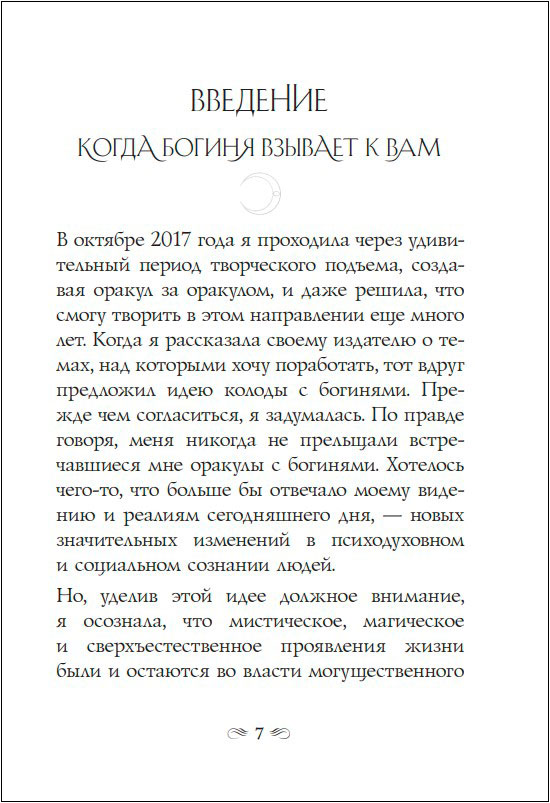 ВВЕДЕНИЕ

КОГДА БОГИНЯ ВЗЫВАЕТ К ВАМ

В октябре 2017 года я проходила через удивительный период творческого подъема, создавая оракул за оракулом, и даже решила, что смогу творить в этом направлении еще много лет. Когда я рассказала своему издателю о темах, над которыми хочу поработать, тот вдруг предложил идею колоды с богинями. Прежде чем согласиться, я задумалась. По правде говоря, меня никогда не прельщали встречавшиеся мне оракулы с богинями. Хотелось чего-то, что больше бы отвечало моему видению и реалиям сегодняшнего дня, — новых значительных изменений в психодуховном и социальном сознании людей.

Но, уделив этой идее должное внимание, я осознала, что мистическое, магическое и сверхъестественное проявления жизни были и остаются во власти могущественного

7